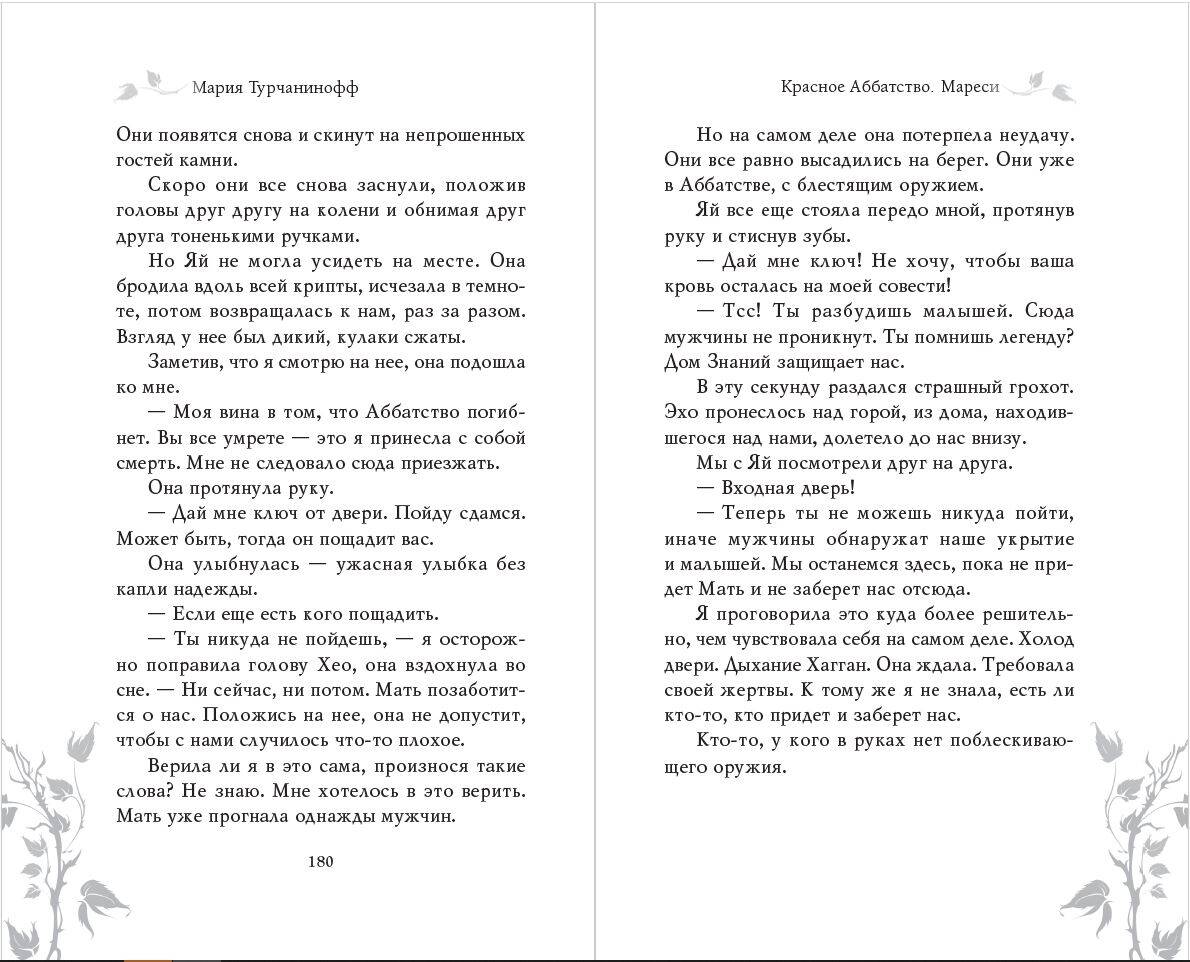 Мария Турчанинофф

Они появятся снова и скинут на непрошенных гостей камни.

Скоро они все снова заснули, положив головы друг другу на колени и обнимая друг друга тоненькими ручками.

Но Яй не могла усидеть на месте. Она бродила вдоль всей крипты, исчезала в темноте, потом возвращалась к нам, раз за разом. Взгляд у нее был дикий, кулаки сжаты.

Заметив, что я смотрю на нее, она подошла ко мне.

— Моя вина в том, что Аббатство погибнет. Вы все умрете — это я принесла с собой смерть. Мне не следовало сюда приезжать.

Она протянула руку.

— Дай мне ключ от двери. Пойду сдамся. Может быть, тогда он пощадит вас.

Она улыбнулась — ужасная улыбка без капли надежды.

— Если еще есть кого пощадить.

— Ты никуда не пойдешь, — я осторожно поправила голову Хео, она вздохнула во сне. — Ни сейчас, ни потом. Мать позаботится о нас. Положись на нее, она не допустит, чтобы с нами случилось что-то плохое.

Верила ли я в это сама, произнося такие слова? Не знаю. Мне хотелось в это верить. Мать уже прогнала однажды мужчин.

180

Красное Аббатство. Мареси

Но на самом деле она потерпела неудачу. Они все равно высадились на берег. Они уже в Аббатстве, с блестящим оружием.

Яй все еще стояла передо мной, протянув руку и стиснув зубы.

— Дай мне ключ! Не хочу, чтобы ваша кровь осталась на моей совести!

— Тсс! Ты разбудишь малышей. Сюда мужчины не проникнут. Ты помнишь легенду? Дом Знаний защищает нас.

В эту секунду раздался страшный грохот. Эхо пронеслось над горой, из дома, находившегося над нами, долетело до нас внизу.

Мы с Яй посмотрели друг на друга.

— Входная дверь!

— Теперь ты не можешь никуда пойти, иначе мужчины обнаружат наше укрытие и малышей. Мы останемся здесь, пока не придет Мать и не заберет нас отсюда.

Я проговорила это куда более решительно, чем чувствовала себя на самом деле. Холод двери. Дыхание Хагган. Она ждала. Требовала своей жертвы. К тому же я не знала, есть ли кто-то, кто придет и заберет нас.

Кто-то, у кого в руках нет поблескивающего оружия.